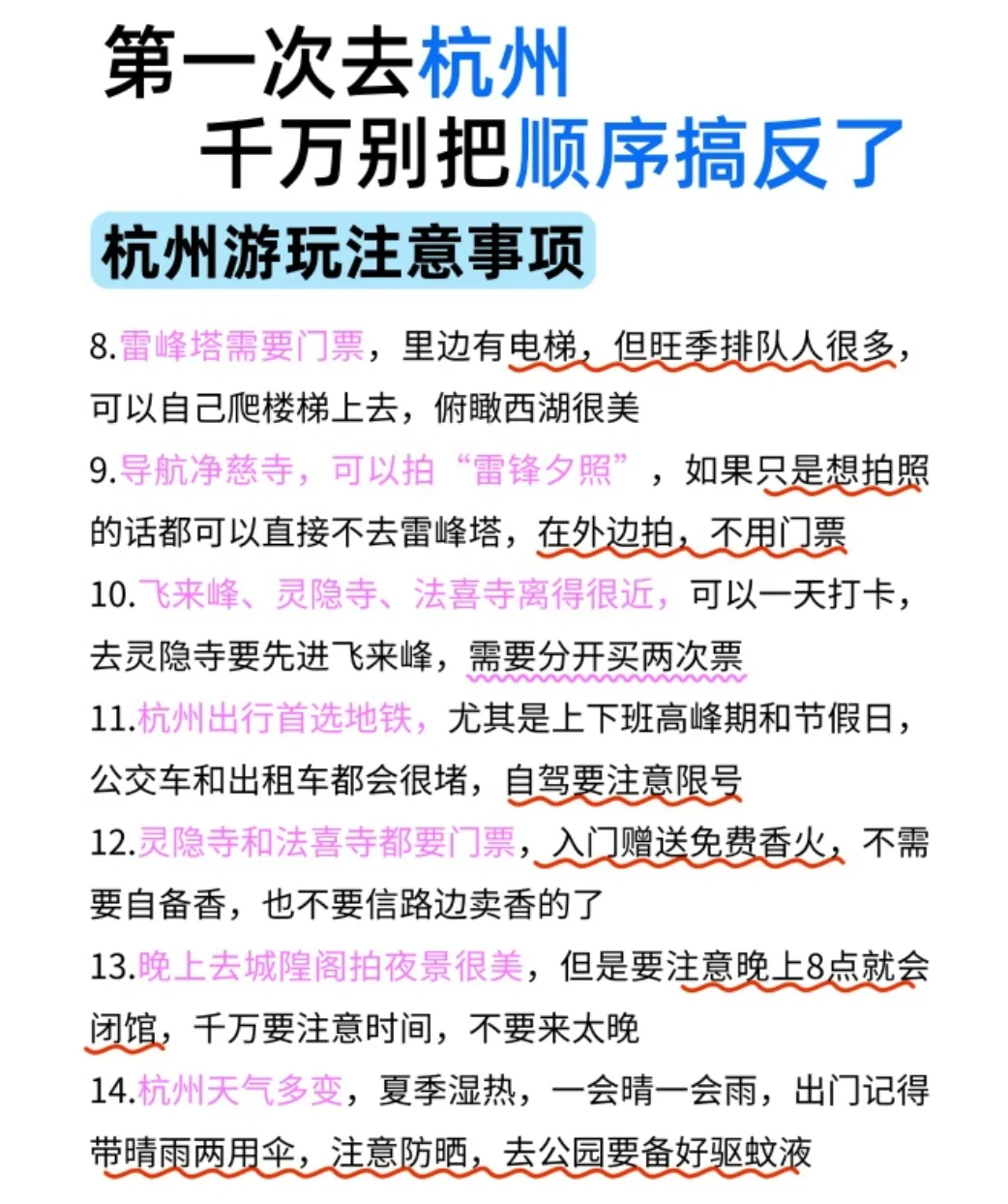 第一次去杭州
千万别把顺序搞反了

杭州游玩注意事项

8.雷峰塔需要门票，里边有电梯，但旺季排队人很多，可以自己爬楼梯上去，俯瞰西湖很美

9.导航净慈寺，可以拍“雷锋夕照”，如果只是想拍照的话都可以直接不去雷峰塔，在外边拍，不用门票

10.飞来峰、灵隐寺、法喜寺离得很近，可以一天打卡，去灵隐寺要先进飞来峰，需要分开买两次票

11.杭州出行首选地铁，尤其是上下班高峰期和节假日，公交车和出租车都会很堵，自驾要注意限号

12.灵隐寺和法喜寺都要门票，入门赠送免费香火，不需要自备香，也不要信路边卖香的了

13.晚上去城隍阁拍夜景很美，但是要注意晚上8点就会闭馆，千万要注意时间，不要来太晚

14.杭州天气多变，夏季湿热，一会晴一会雨，出门记得带晴雨两用伞，注意防晒，去公园要备好驱蚊液